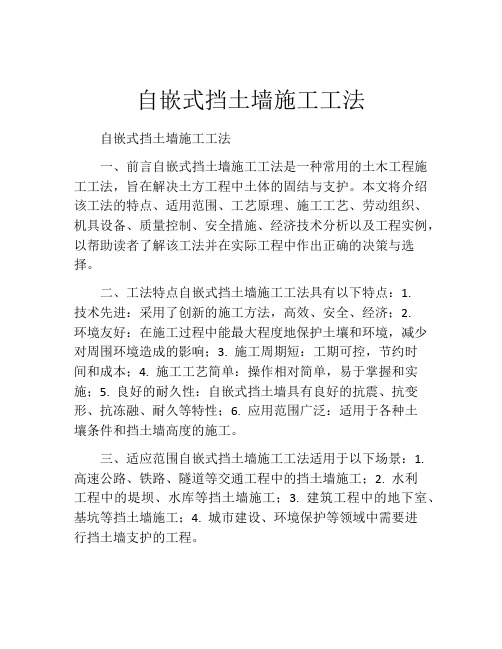 自嵌式挡土墙施工工法

自嵌式挡土墙施工工法

一、前言自嵌式挡土墙施工工法是一种常用的土木工程施工工法，旨在解决土方工程中土体的固结与支护。本文将介绍该工法的特点、适用范围、工艺原理、施工工艺、劳动组织、机具设备、质量控制、安全措施、经济技术分析以及工程实例，以帮助读者了解该工法并在实际工程中作出正确的决策与选择。

二、工法特点自嵌式挡土墙施工工法具有以下特点：1. 技术先进：采用了创新的施工方法，高效、安全、经济；2. 环境友好：在施工过程中能最大程度地保护土壤和环境，减少对周围环境造成的影响；3. 施工周期短：工期可控，节约时间和成本；4. 施工工艺简单：操作相对简单，易于掌握和实施；5. 良好的耐久性：自嵌式挡土墙具有良好的抗震、抗变形、抗冻融、耐久等特性；6. 应用范围广泛：适用于各种土壤条件和挡土墙高度的施工。

三、适应范围自嵌式挡土墙施工工法适用于以下场景：1. 高速公路、铁路、隧道等交通工程中的挡土墙施工；2. 水利工程中的堤坝、水库等挡土墙施工；3. 建筑工程中的地下室、基坑等挡土墙施工；4. 城市建设、环境保护等领域中需要进行挡土墙支护的工程。